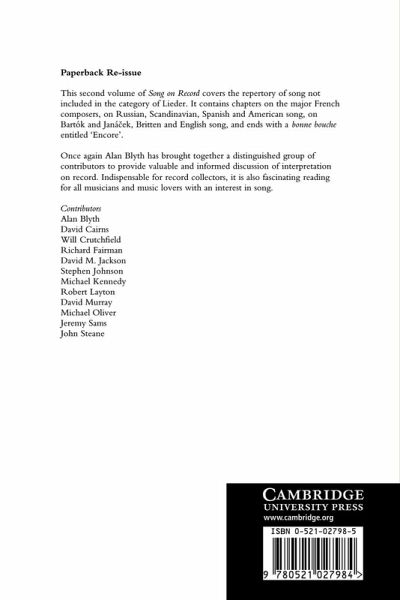 Paperback Re-issue

This second volume of Song on Record covers the repertory of song not included in the category of Lieder. It contains chapters on the major French composers, on Russian, Scandinavian, Spanish and American song, on Bartók and Janáček, Britten and English song, and ends with a bonne bouche entitled 'Encore'.

Once again Alan Blyth has brought together a distinguished group of contributors to provide valuable and informed discussion of interpretation on record. Indispensable for record collectors, it is also fascinating reading for all musicians and music lovers with an interest in song.

Contributors
Alan Blyth
David Cairns
Will Crutchfield
Richard Fairman
David M. Jackson
Stephen Johnson
Michael Kennedy
Robert Layton
David Murray
Michael Oliver
Jeremy Sams
John Steane

CAMBRIDGE
UNIVERSITY PRESS
www.cambridge.org

ISBN 0-521-02798-5

9 780521 027984 >